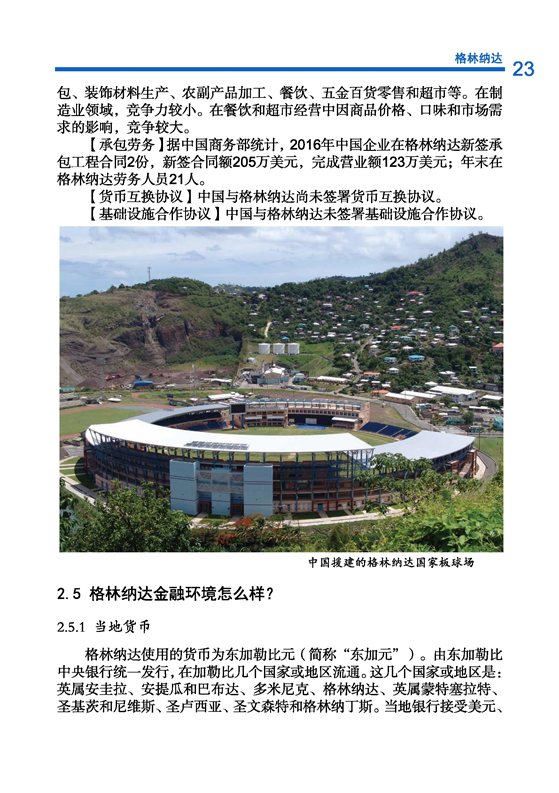 格林纳达 23

包、装饰材料生产、农副产品加工、餐饮、五金百货零售和超市等。在制造业领域，竞争力较小。在餐饮和超市经营中因商品价格、口味和市场需求的影响，竞争较大。

【承包劳务】据中国商务部统计，2016年中国企业在格林纳达新签承包工程合同2份，新签合同额205万美元，完成营业额123万美元；年末在格林纳达劳务人员21人。

【货币互换协议】中国与格林纳达尚未签署货币互换协议。

【基础设施合作协议】中国与格林纳达未签署基础设施合作协议。

中国援建的格林纳达国家板球场

2.5 格林纳达金融环境怎么样？

2.5.1 当地货币

格林纳达使用的货币为东加勒比元（简称“东加元”）。由东加勒比中央银行统一发行，在加勒比几个国家或地区流通。这几个国家或地区是：英属安圭拉、安提瓜和巴布达、多米尼克、格林纳达、英属蒙特塞拉特、圣基茨和尼维斯、圣卢西亚、圣文森特和格林纳丁斯。当地银行接受美元、